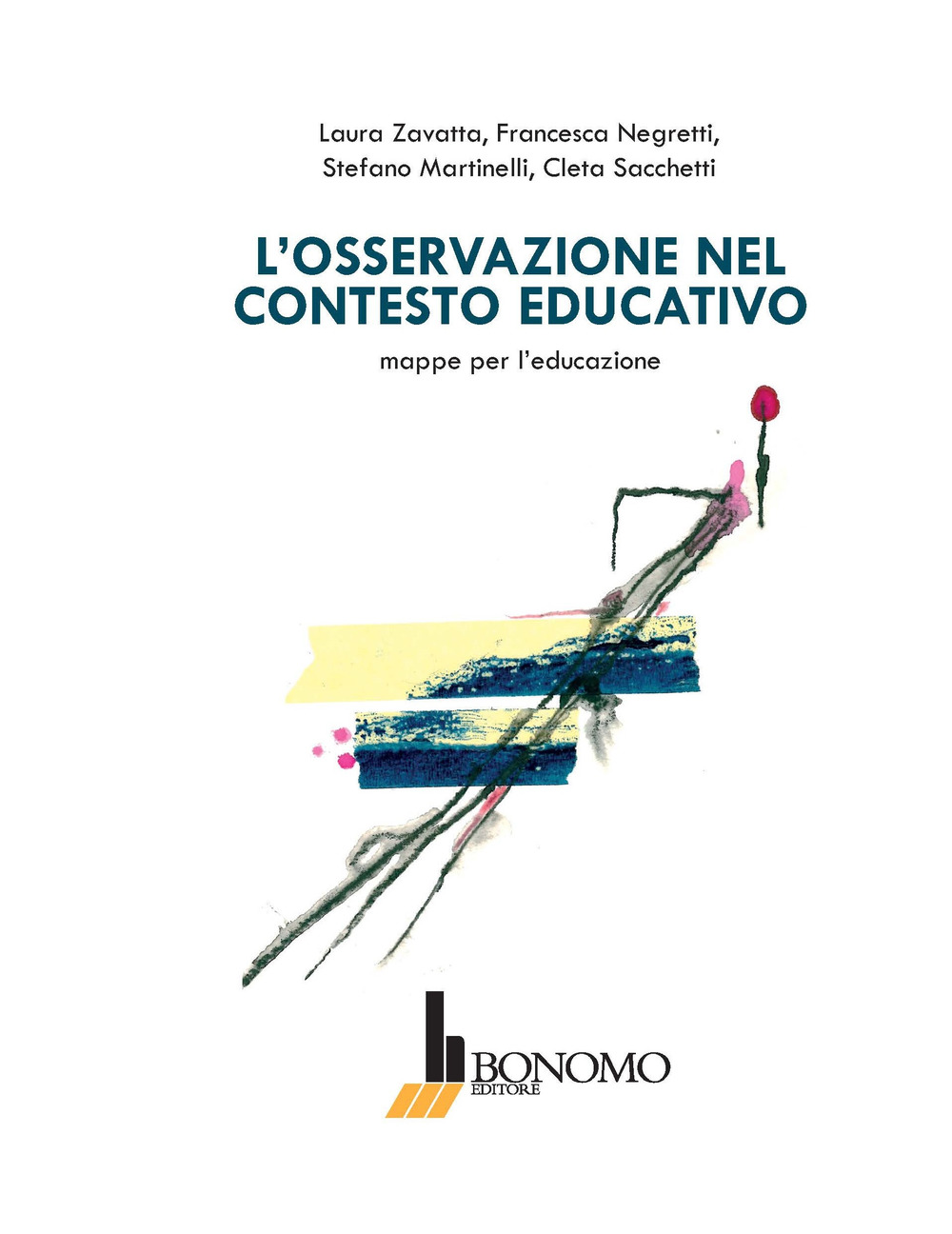 Laura Zavatta, Francesca Negretti,
Stefano Martinelli, Cleta Sacchetti

L'OSSERVAZIONE NEL CONTESTO EDUCATIVO

mappe per l'educazione

BONOMO
EDITORE